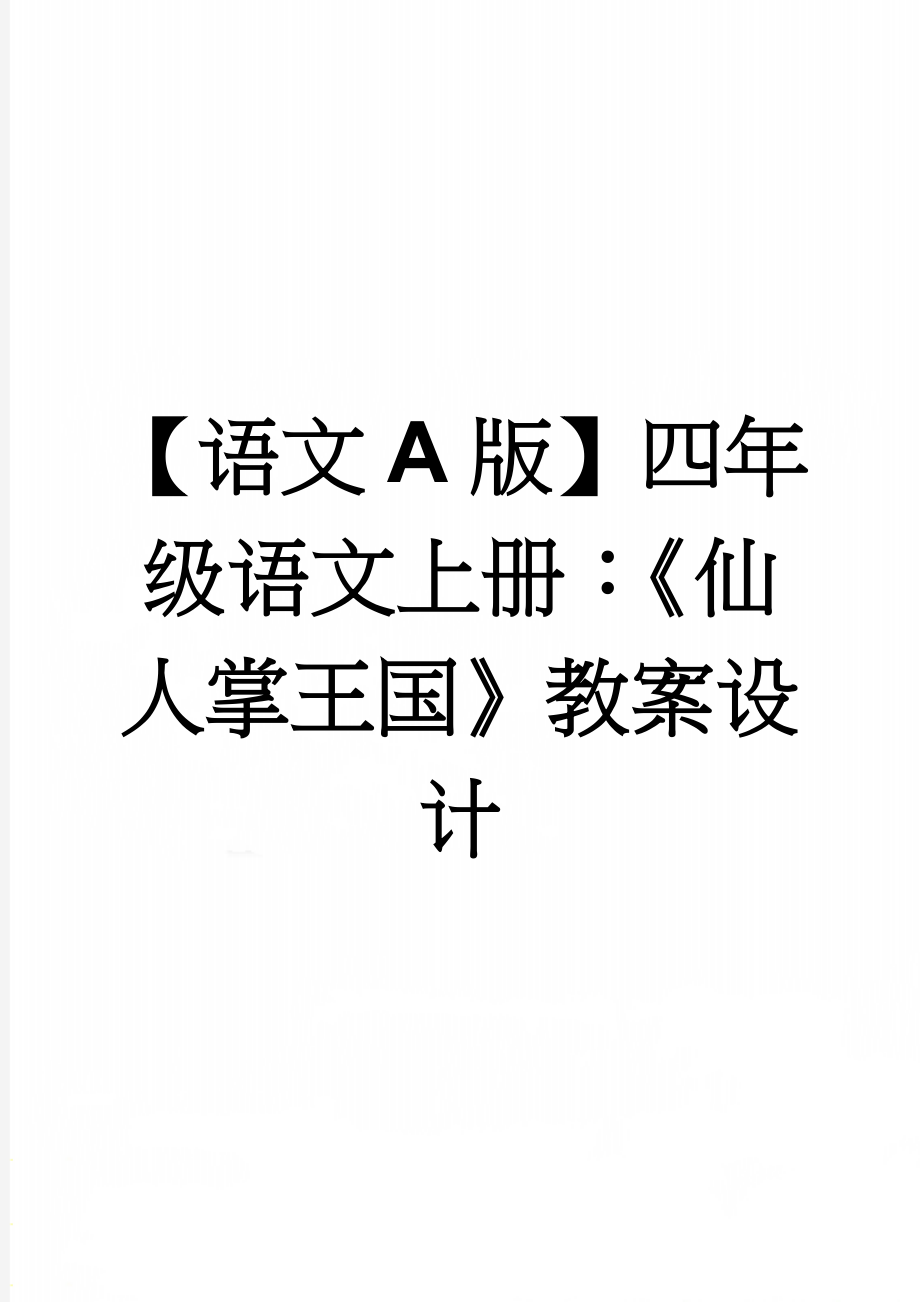 【语文A版】四年级语文上册：《仙人掌王国》教案设计